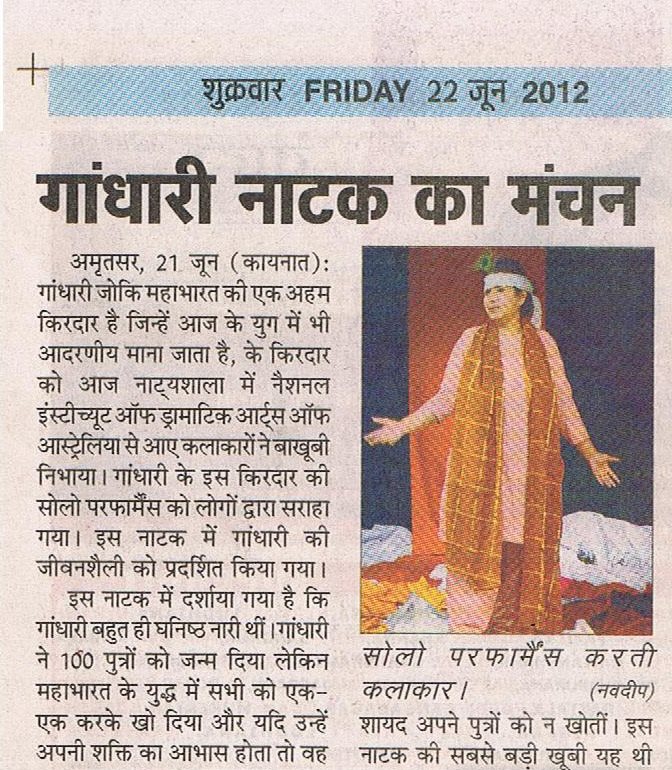 शुक्रवार FRIDAY 22 जून 2012

गांधारी नाटक का मंचन

अमृतसर, 21 जून (कायनात): गांधारी जोकि महाभारत की एक अहम किरदार है जिन्हें आज के युग में भी आदरणीय माना जाता है, के किरदार को आज नाट्यशाला में नैशनल इंस्टीच्यूट ऑफ ड्रामाटिक आर्ट्स ऑफ आस्ट्रेलिया से आए कलाकारों ने बाखूबी निभाया। गांधारी के इस किरदार की सोलो परफार्मैंस को लोगों द्वारा सराहा गया। इस नाटक में गांधारी की जीवनशैली को प्रदर्शित किया गया।

इस नाटक में दर्शाया गया है कि गांधारी बहुत ही घनिष्ठ नारी थीं। गांधारी ने 100 पुत्रों को जन्म दिया लेकिन महाभारत के युद्ध में सभी को एक-एक करके खो दिया और यदि उन्हें अपनी शक्ति का आभास होता तो वह

सोलो परफार्मैंस करती कलाकार। (नवदीप)

शायद अपने पुत्रों को न खोतीं। इस नाटक की सबसे बड़ी खूबी यह थी